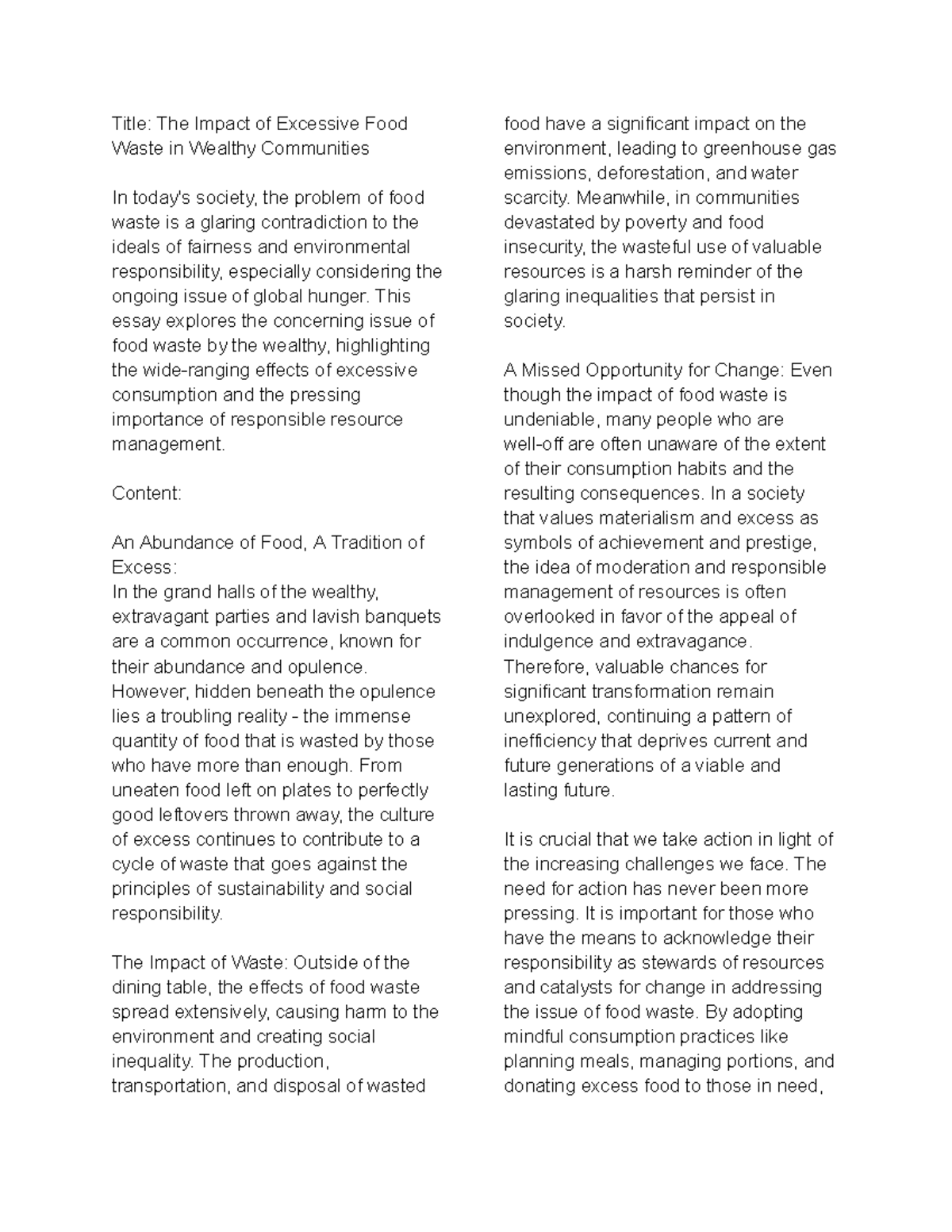 Title: The Impact of Excessive Food Waste in Wealthy Communities

In today's society, the problem of food waste is a glaring contradiction to the ideals of fairness and environmental responsibility, especially considering the ongoing issue of global hunger. This essay explores the concerning issue of food waste by the wealthy, highlighting the wide-ranging effects of excessive consumption and the pressing importance of responsible resource management.

Content:

An Abundance of Food, A Tradition of Excess:
In the grand halls of the wealthy, extravagant parties and lavish banquets are a common occurrence, known for their abundance and opulence. However, hidden beneath the opulence lies a troubling reality - the immense quantity of food that is wasted by those who have more than enough. From uneaten food left on plates to perfectly good leftovers thrown away, the culture of excess continues to contribute to a cycle of waste that goes against the principles of sustainability and social responsibility.

The Impact of Waste: Outside of the dining table, the effects of food waste spread extensively, causing harm to the environment and creating social inequality. The production, transportation, and disposal of wasted food have a significant impact on the environment, leading to greenhouse gas emissions, deforestation, and water scarcity. Meanwhile, in communities devastated by poverty and food insecurity, the wasteful use of valuable resources is a harsh reminder of the glaring inequalities that persist in society.

A Missed Opportunity for Change: Even though the impact of food waste is undeniable, many people who are well-off are often unaware of the extent of their consumption habits and the resulting consequences. In a society that values materialism and excess as symbols of achievement and prestige, the idea of moderation and responsible management of resources is often overlooked in favor of the appeal of indulgence and extravagance. Therefore, valuable chances for significant transformation remain unexplored, continuing a pattern of inefficiency that deprives current and future generations of a viable and lasting future.

It is crucial that we take action in light of the increasing challenges we face. The need for action has never been more pressing. It is important for those who have the means to acknowledge their responsibility as stewards of resources and catalysts for change in addressing the issue of food waste. By adopting mindful consumption practices like planning meals, managing portions, and donating excess food to those in need,